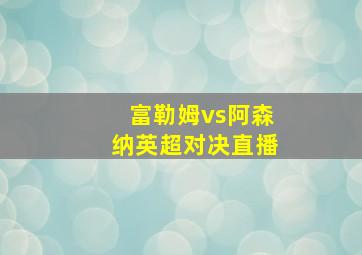 富勒姆vs阿森纳英超对决直播